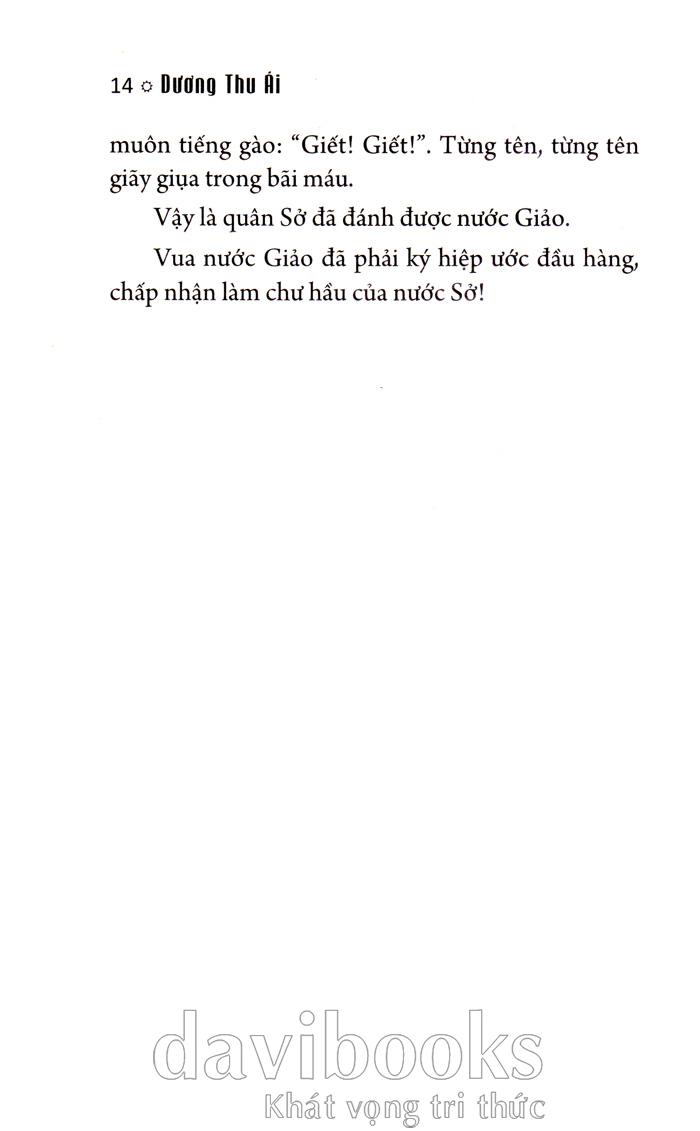 14 ☼ Dương Thu Ái

muôn tiếng gào: “Giết! Giết!”. Từng tên, từng tên giãy giụa trong bãi máu.

Vậy là quân Sở đã đánh được nước Giảo.

Vua nước Giảo đã phải ký hiệp ước đầu hàng, chấp nhận làm chư hầu của nước Sở!

davibooks
Khát vọng tri thức